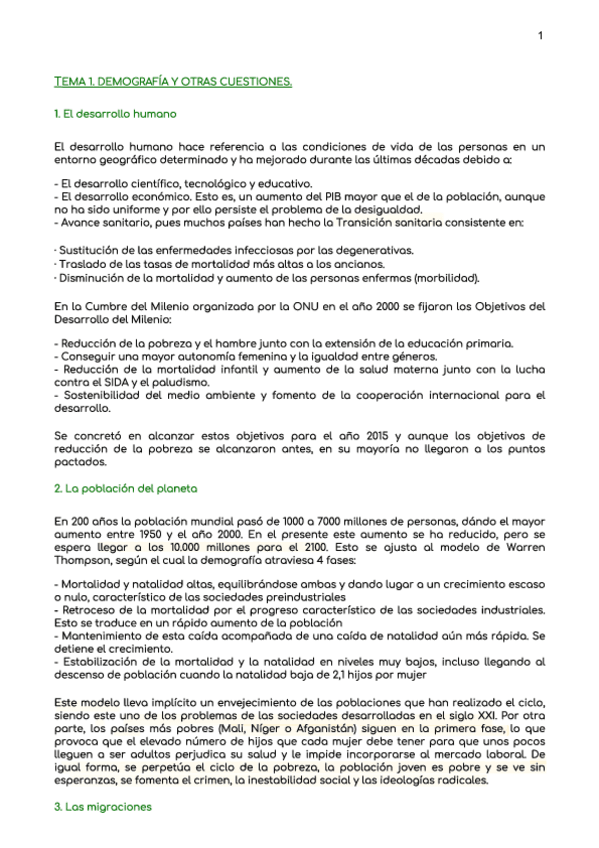 1

TEMA 1. DEMOGRAFÍA Y OTRAS CUESTIONES.

1. El desarrollo humano

El desarrollo humano hace referencia a las condiciones de vida de las personas en un entorno geográfico determinado y ha mejorado durante las últimas décadas debido a:

- El desarrollo científico, tecnológico y educativo.
- El desarrollo económico. Esto es, un aumento del PIB mayor que el de la población, aunque no ha sido uniforme y por ello persiste el problema de la desigualdad.
- Avance sanitario, pues muchos países han hecho la Transición sanitaria consistente en:

· Sustitución de las enfermedades infecciosas por las degenerativas.
· Traslado de las tasas de mortalidad más altas a los ancianos.
· Disminución de la mortalidad y aumento de las personas enfermas (morbilidad).

En la Cumbre del Milenio organizada por la ONU en el año 2000 se fijaron los Objetivos del Desarrollo del Milenio:

- Reducción de la pobreza y el hambre junto con la extensión de la educación primaria.
- Conseguir una mayor autonomía femenina y la igualdad entre géneros.
- Reducción de la mortalidad infantil y aumento de la salud materna junto con la lucha contra el SIDA y el paludismo.
- Sostenibilidad del medio ambiente y fomento de la cooperación internacional para el desarrollo.

Se concretó en alcanzar estos objetivos para el año 2015 y aunque los objetivos de reducción de la pobreza se alcanzaron antes, en su mayoría no llegaron a los puntos pactados.

2. La población del planeta

En 200 años la población mundial pasó de 1000 a 7000 millones de personas, dándo el mayor aumento entre 1950 y el año 2000. En el presente este aumento se ha reducido, pero se espera llegar a los 10.000 millones para el 2100. Esto se ajusta al modelo de Warren Thompson, según el cual la demografía atraviesa 4 fases:

- Mortalidad y natalidad altas, equilibrándose ambas y dando lugar a un crecimiento escaso o nulo, característico de las sociedades preindustriales
- Retroceso de la mortalidad por el progreso característico de las sociedades industriales. Esto se traduce en un rápido aumento de la población
- Mantenimiento de esta caída acompañada de una caída de natalidad aún más rápida. Se detiene el crecimiento.
- Estabilización de la mortalidad y la natalidad en niveles muy bajos, incluso llegando al descenso de población cuando la natalidad baja de 2,1 hijos por mujer

Este modelo lleva implícito un envejecimiento de las poblaciones que han realizado el ciclo, siendo este uno de los problemas de las sociedades desarrolladas en el siglo XXI. Por otra parte, los países más pobres (Mali, Níger o Afganistán) siguen en la primera fase, lo que provoca que el elevado número de hijos que cada mujer debe tener para que unos pocos lleguen a ser adultos perjudica su salud y le impide incorporarse al mercado laboral. De igual forma, se perpetúa el ciclo de la pobreza, la población joven es pobre y se ve sin esperanzas, se fomenta el crimen, la inestabilidad social y las ideologías radicales.

3. Las migraciones